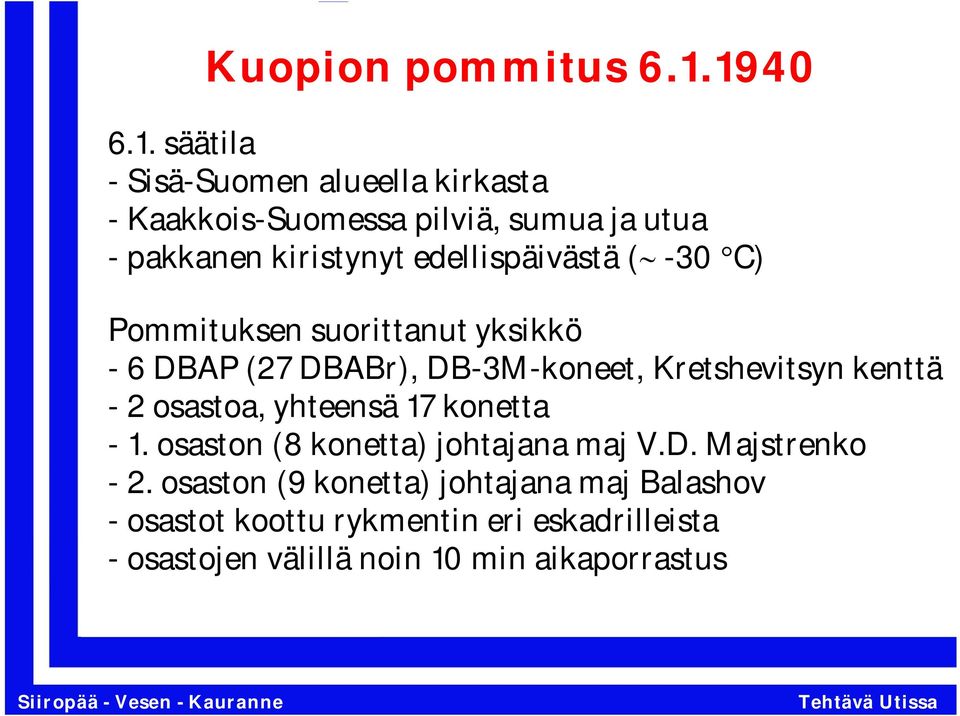 Kuopion pommitus 6.1.1940

6.1. säätila
- Sisä-Suomen alueella kirkasta
- Kaakkois-Suomessa pilviä, sumua ja utua
- pakkanen kiristynyt edellispäivästä (~ -30 °C)

Pommituksen suorittanut yksikkö
- 6 DBAP (27 DBABr), DB-3M-koneet, Kretshevitsyn kenttä
- 2 osastoa, yhteensä 17 konetta
- 1. osaston (8 konetta) johtajana maj V.D. Majstrenko
- 2. osaston (9 konetta) johtajana maj Balashov
- osastot koottu rykmentin eri eskadrilleista
- osastojen välillä noin 10 min aikaporrastus

Siiropää - Vesen - Kauranne

Tehtävä Utissa